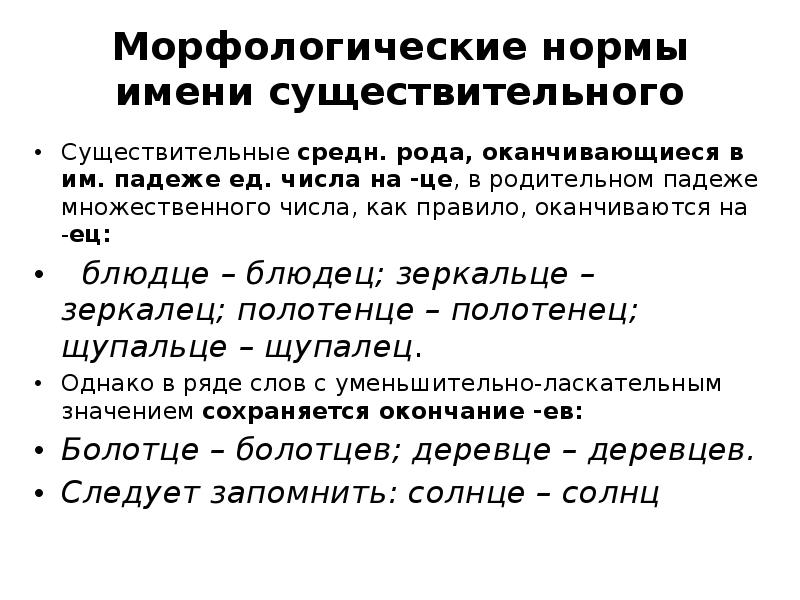 Морфологические нормы имени существительного

• Существительные средн. рода, оканчивающиеся в им. падеже ед. числа на -це, в родительном падеже множественного числа, как правило, оканчиваются на -ец:

• блюдце – блюдец; зеркальце – зеркалец; полотенце – полотенец; щупальце – щупалец.

• Однако в ряде слов с уменьшительно-ласкательным значением сохраняется окончание -ев:

• Болотце – болотцев; деревце – деревцев.

• Следует запомнить: солнце – солнц